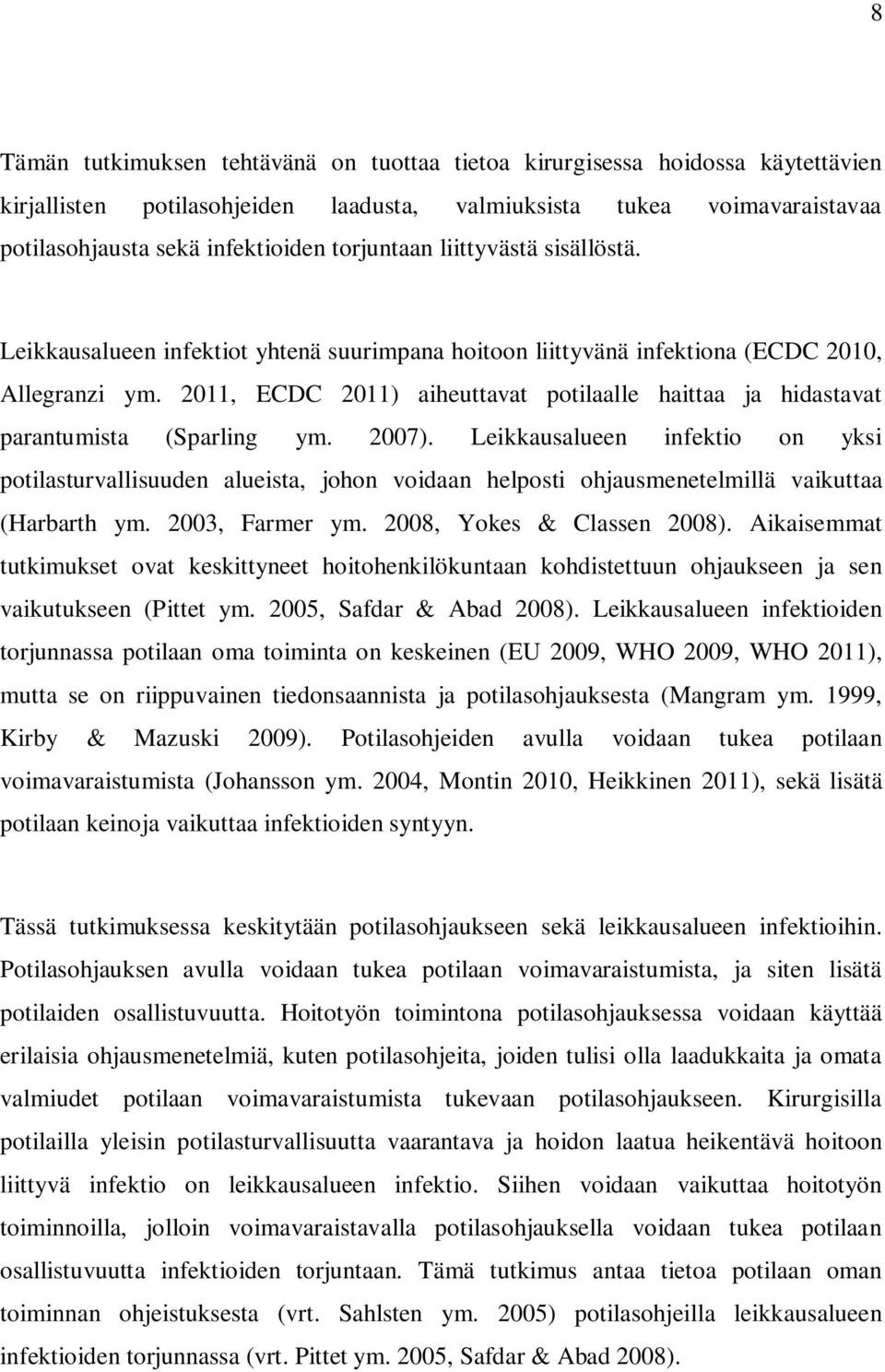 8

Tämän tutkimuksen tehtävänä on tuottaa tietoa kirurgisessa hoidossa käytettävien kirjallisten potilasohjeiden laadusta, valmiuksista tukea voimavaraistavaa potilasohjausta sekä infektioiden torjuntaan liittyvästä sisällöstä.

Leikkausalueen infektiot yhtenä suurimpana hoitoon liittyvänä infektiona (ECDC 2010, Allegranzi ym. 2011, ECDC 2011) aiheuttavat potilaalle haittaa ja hidastavat parantumista (Sparling ym. 2007). Leikkausalueen infektio on yksi potilasturvallisuuden alueista, johon voidaan helposti ohjausmenetelmillä vaikuttaa (Harbarth ym. 2003, Farmer ym. 2008, Yokes & Classen 2008). Aikaisemmat tutkimukset ovat keskittyneet hoitohenkilökuntaan kohdistettuun ohjaukseen ja sen vaikutukseen (Pittet ym. 2005, Safdar & Abad 2008). Leikkausalueen infektioiden torjunnassa potilaan oma toiminta on keskeinen (EU 2009, WHO 2009, WHO 2011), mutta se on riippuvainen tiedonsaannista ja potilasohjauksesta (Mangram ym. 1999, Kirby & Mazuski 2009). Potilasohjeiden avulla voidaan tukea potilaan voimavaraistumista (Johansson ym. 2004, Montin 2010, Heikkinen 2011), sekä lisätä potilaan keinoja vaikuttaa infektioiden syntyyn.

Tässä tutkimuksessa keskitytään potilasohjaukseen sekä leikkausalueen infektioihin. Potilasohjauksen avulla voidaan tukea potilaan voimavaraistumista, ja siten lisätä potilaiden osallistuvuutta. Hoitotyön toimintona potilasohjauksessa voidaan käyttää erilaisia ohjausmenetelmiä, kuten potilasohjeita, joiden tulisi olla laadukkaita ja omata valmiudet potilaan voimavaraistumista tukevaan potilasohjaukseen. Kirurgisilla potilailla yleisin potilasturvallisuutta vaarantava ja hoidon laatua heikentävä hoitoon liittyvä infektio on leikkausalueen infektio. Siihen voidaan vaikuttaa hoitotyön toiminnoilla, jolloin voimavaraistavalla potilasohjauksella voidaan tukea potilaan osallistuvuutta infektioiden torjuntaan. Tämä tutkimus antaa tietoa potilaan oman toiminnan ohjeistuksesta (vrt. Sahlsten ym. 2005) potilasohjeilla leikkausalueen infektioiden torjunnassa (vrt. Pittet ym. 2005, Safdar & Abad 2008).